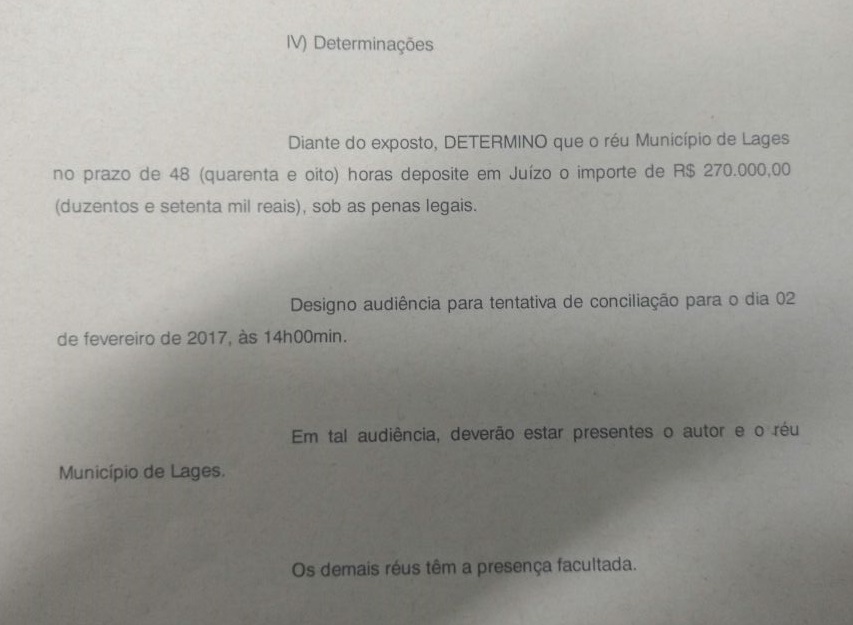 IV) Determinações

Diante do exposto, DETERMINO que o réu Município de Lages no prazo de 48 (quarenta e oito) horas deposite em Juízo o importe de R$ 270.000,00 (duzentos e setenta mil reais), sob as penas legais.

Designo audiência para tentativa de conciliação para o dia 02 de fevereiro de 2017, às 14h00min.

Em tal audiência, deverão estar presentes o autor e o réu Município de Lages.

Os demais réus têm a presença facultada.